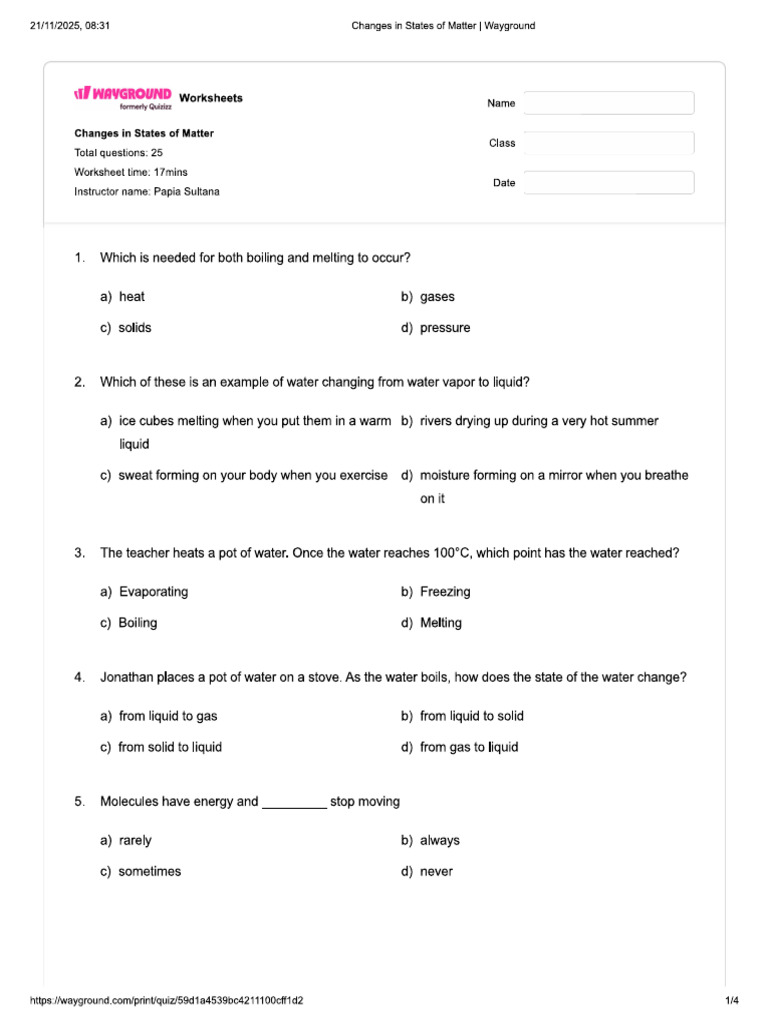 21/11/2025, 08:31 Changes in States of Matter | Wayground

WAYGROUND formerly Quizizz Worksheets

Changes in States of Matter
Total questions: 25
Worksheet time: 17mins
Instructor name: Papia Sultana

Name
Class
Date

1. Which is needed for both boiling and melting to occur?

a) heat
b) gases
c) solids
d) pressure

2. Which of these is an example of water changing from water vapor to liquid?

a) ice cubes melting when you put them in a warm liquid
b) rivers drying up during a very hot summer
c) sweat forming on your body when you exercise
d) moisture forming on a mirror when you breathe on it

3. The teacher heats a pot of water. Once the water reaches 100°C, which point has the water reached?

a) Evaporating
b) Freezing
c) Boiling
d) Melting

4. Jonathan places a pot of water on a stove. As the water boils, how does the state of the water change?

a) from liquid to gas
b) from liquid to solid
c) from solid to liquid
d) from gas to liquid

5. Molecules have energy and ____ stop moving

a) rarely
b) always
c) sometimes
d) never

https://wayground.com/print/quiz/59d1a4539bc4211100cff1d2 1/4